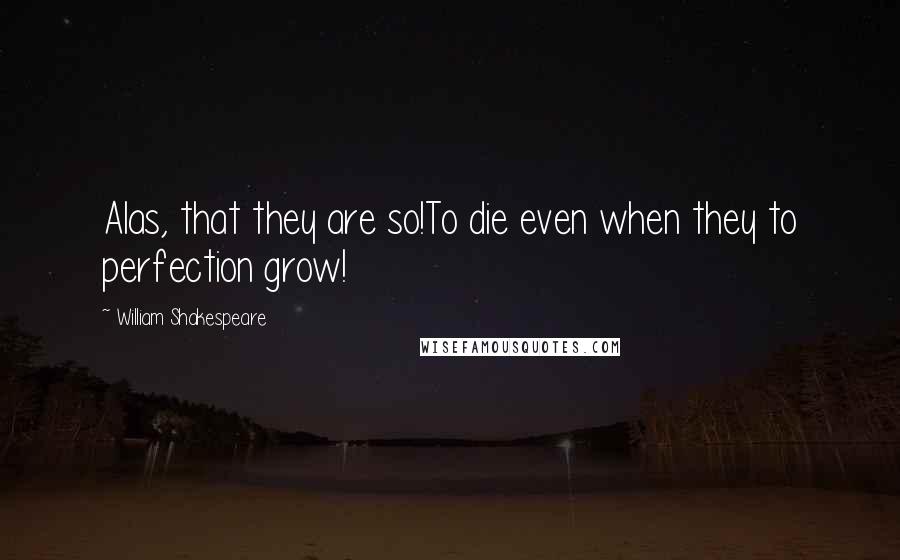 Alas, that they are so!To die even when they to perfection grow!

~ William Shakespeare

WISEFAMOUSQUOTES.COM